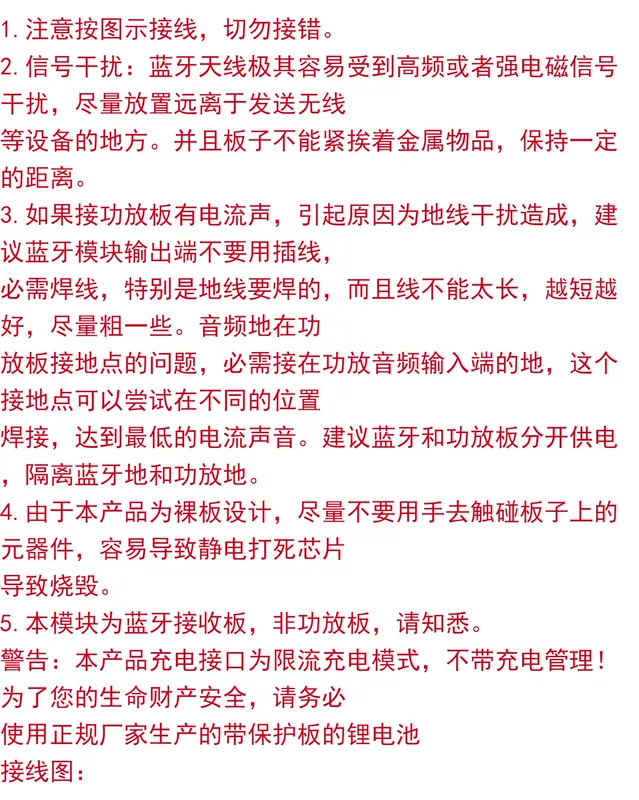 1. 注意按图示接线，切勿接错。
2. 信号干扰：蓝牙天线极其容易受到高频或者强电磁信号干扰，尽量放置远离于发送无线等设备的地方。并且板子不能紧挨着金属物品，保持一定的距离。
3. 如果接功放板有电流声，引起原因为地线干扰造成，建议蓝牙模块输出端不要用插线，必需焊线，特别是地线要焊的，而且线不能太长，越短越好，尽量粗一些。音频地在功放板接地点的问题，必需接在功放音频输入端的地，这个接地点可以尝试在不同的位置焊接，达到最低的电流声音。建议蓝牙和功放板分开供电，隔离蓝牙地和功放地。
4. 由于本产品为裸板设计，尽量不要用手去触碰板子上的元器件，容易导致静电打死芯片导致烧毁。
5. 本模块为蓝牙接收板，非功放板，请知悉。
警告：本产品充电接口为限流充电模式，不带充电管理！为了您的生命财产安全，请务必使用正规厂家生产的带保护板的锂电池
接线图：